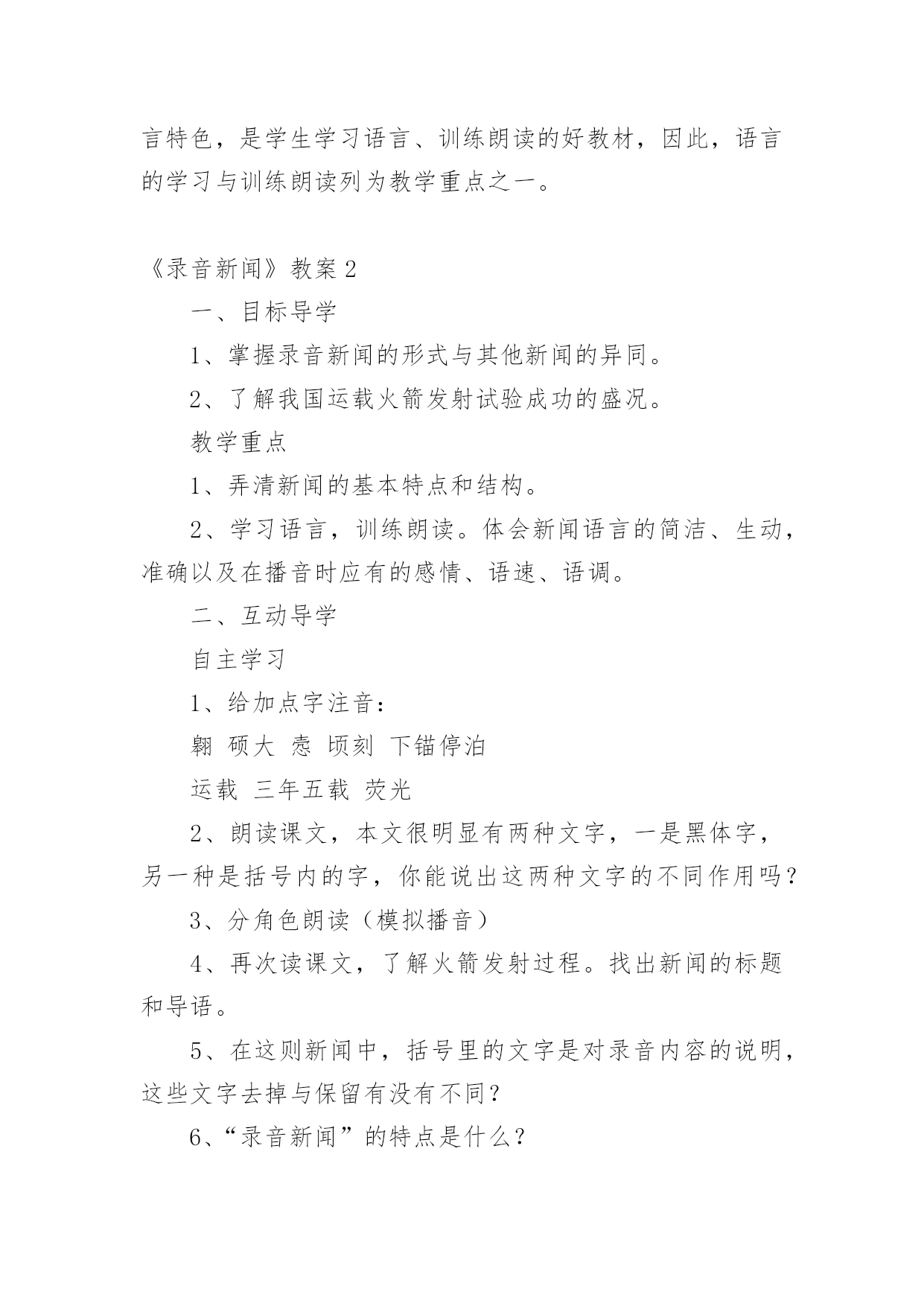 言特色，是学生学习语言、训练朗读的好教材，因此，语言的学习与训练朗读列为教学重点之一。

《录音新闻》教案 2

一、目标导学

1、掌握录音新闻的形式与其他新闻的异同。

2、了解我国运载火箭发射试验成功的盛况。

教学重点

1、弄清新闻的基本特点和结构。

2、学习语言，训练朗读。体会新闻语言的简洁、生动，准确以及在播音时应有的感情、语速、语调。

二、互动导学

自主学习

1、给加点字注音：

翱 硕大 悫 顷刻 下锚停泊

运载 三年五载 荧光

2、朗读课文，本文很明显有两种文字，一是黑体字，另一种是括号内的字，你能说出这两种文字的不同作用吗？

3、分角色朗读（模拟播音）

4、再次读课文，了解火箭发射过程。找出新闻的标题和导语。

5、在这则新闻中，括号里的文字是对录音内容的说明，这些文字去掉与保留有没有不同？

6、“录音新闻”的特点是什么？